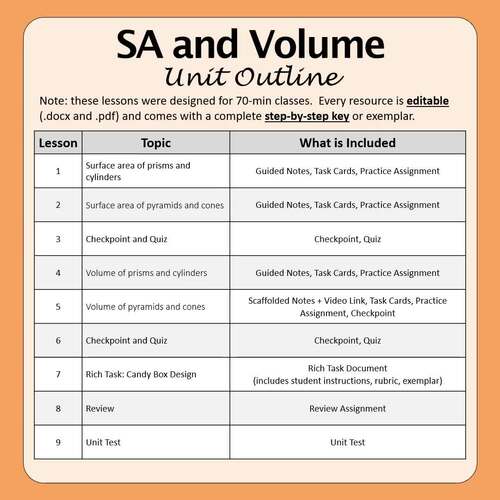 SA and Volume

Unit Outline

Note: these lessons were designed for 70-min classes. Every resource is editable (.docx and .pdf) and comes with a complete step-by-step key or exemplar.

| Lesson | Topic | What is Included |
|---|---|---|
| 1 | Surface area of prisms and cylinders | Guided Notes, Task Cards, Practice Assignment |
| 2 | Surface area of pyramids and cones | Guided Notes, Task Cards, Practice Assignment |
| 3 | Checkpoint and Quiz | Checkpoint, Quiz |
| 4 | Volume of prisms and cylinders | Guided Notes, Task Cards, Practice Assignment |
| 5 | Volume of pyramids and cones | Scaffolded Notes + Video Link, Task Cards, Practice Assignment, Checkpoint |
| 6 | Checkpoint and Quiz | Checkpoint, Quiz |
| 7 | Rich Task: Candy Box Design | Rich Task Document (includes student instructions, rubric, exemplar) |
| 8 | Review | Review Assignment |
| 9 | Unit Test | Unit Test |